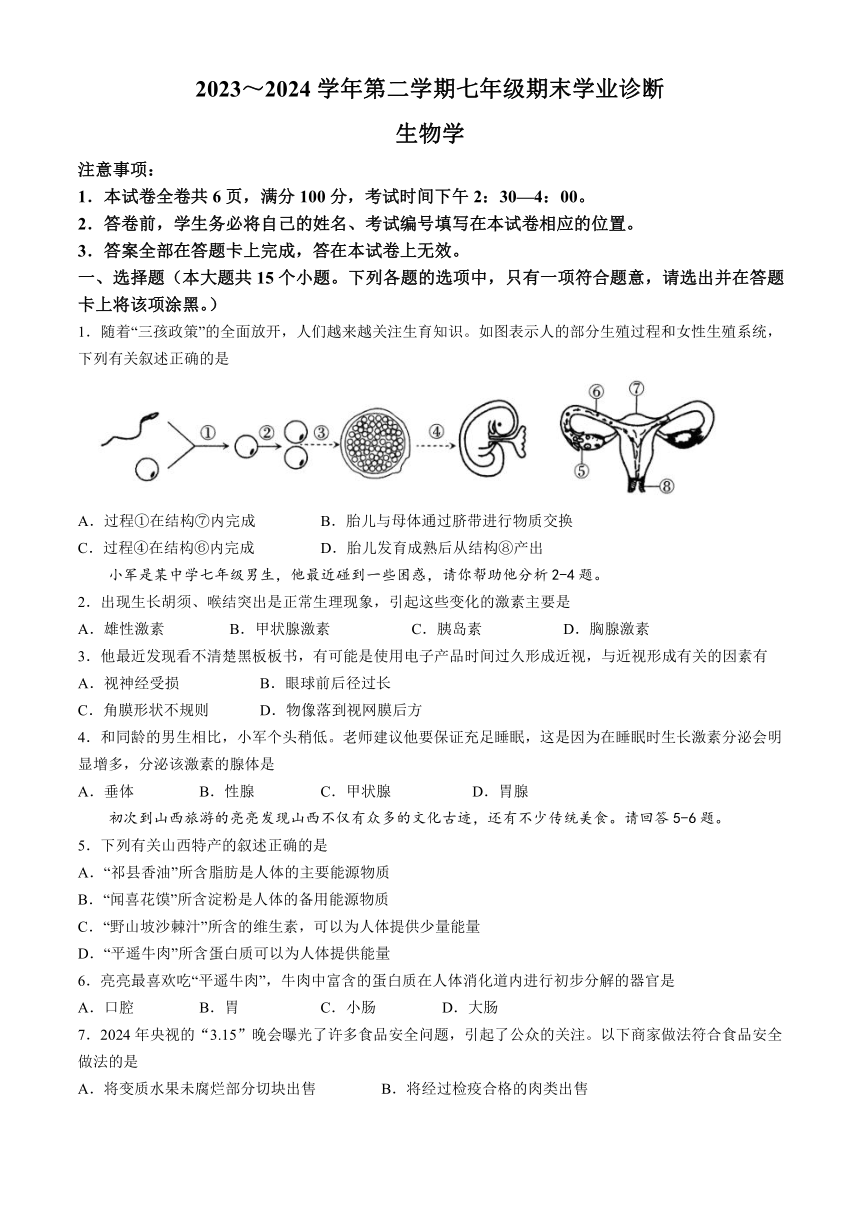 2023～2024 学年第二学期七年级期末学业诊断

生物学

注意事项：
1．本试卷全卷共 6 页，满分 100 分，考试时间下午 2：30—4：00。
2．答卷前，学生务必将自己的姓名、考试编号填写在本试卷相应的位置。
3．答案全部在答题卡上完成，答在本试卷上无效。

一、选择题（本大题共 15 个小题。下列各题的选项中，只有一项符合题意，请选出并在答题卡上将该项涂黑。）

1．随着“三孩政策”的全面放开，人们越来越关注生育知识。如图表示人的部分生殖过程和女性生殖系统，下列有关叙述正确的是

①　②　③　④　⑥　⑦　⑤　⑧

A．过程①在结构⑦内完成　　B．胎儿与母体通过脐带进行物质交换
C．过程④在结构⑥内完成　　D．胎儿发育成熟后从结构⑧产出

小军是某中学七年级男生，他最近碰到一些困惑，请你帮助他分析 2-4 题。

2．出现生长胡须、喉结突出是正常生理现象，引起这些变化的激素主要是
A．雄性激素　　B．甲状腺激素　　C．胰岛素　　D．胸腺激素

3．他最近发现看不清楚黑板板书，有可能是使用电子产品时间过久形成近视，与近视形成有关的因素有
A．视神经受损　　B．眼球前后径过长
C．角膜形状不规则　　D．物像落到视网膜后方

4．和同龄的男生相比，小军个头稍低。老师建议他要保证充足睡眠，这是因为在睡眠时生长激素分泌会明显增多，分泌该激素的腺体是
A．垂体　　B．性腺　　C．甲状腺　　D．胃腺

初次到山西旅游的亮亮发现山西不仅有众多的文化古迹，还有不少传统美食。请回答 5-6 题。

5．下列有关山西特产的叙述正确的是
A．“祁县香油”所含脂肪是人体的主要能源物质
B．“闻喜花馍”所含淀粉是人体的备用能源物质
C．“野山坡沙棘汁”所含的维生素，可以为人体提供少量能量
D．“平遥牛肉”所含蛋白质可以为人体提供能量

6．亮亮最喜欢吃“平遥牛肉”，牛肉中富含的蛋白质在人体消化道内进行初步分解的器官是
A．口腔　　B．胃　　C．小肠　　D．大肠

7．2024 年央视的“3.15”晚会曝光了许多食品安全问题，引起了公众的关注。以下商家做法符合食品安全做法的是
A．将变质水果未腐烂部分切块出售　　B．将经过检疫合格的肉类出售